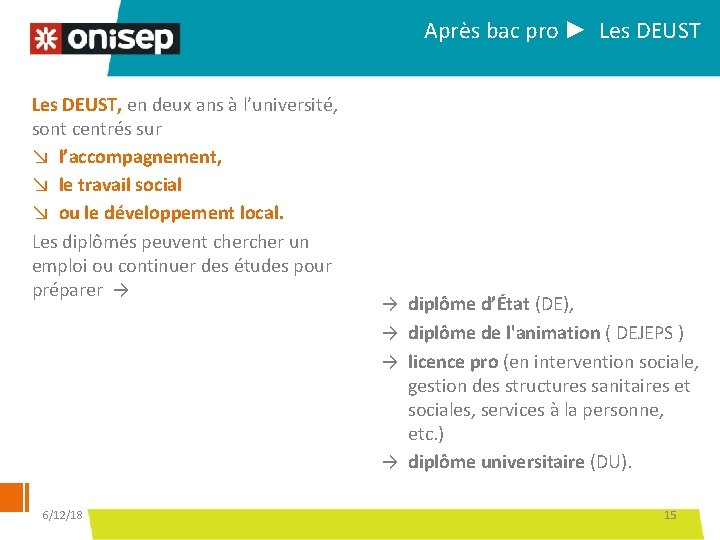 onisep

Après bac pro ► Les DEUST

Les DEUST, en deux ans à l'université, sont centrés sur
↘ l'accompagnement,
↘ le travail social
↘ ou le développement local.
Les diplômés peuvent chercher un emploi ou continuer des études pour préparer →

→ diplôme d'État (DE),
→ diplôme de l'animation ( DEJEPS )
→ licence pro (en intervention sociale, gestion des structures sanitaires et sociales, services à la personne, etc.)
→ diplôme universitaire (DU).

6/12/18

15